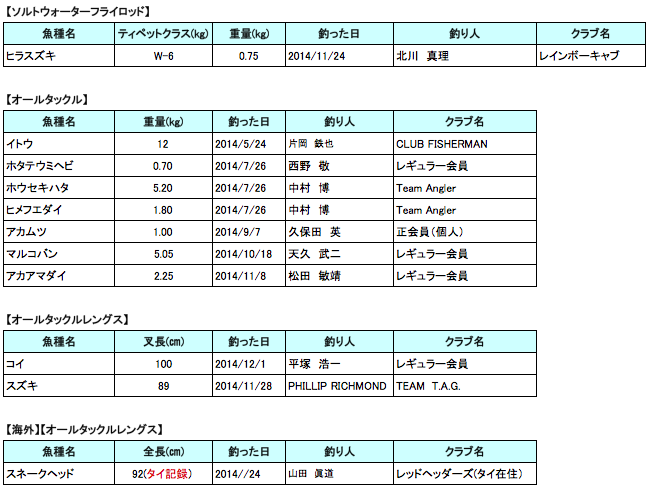 【ソルトウォーターフライロッド】

| 魚種名 | ティペットクラス(kg) | 重量(kg) | 釣った日 | 釣り人 | クラブ名 |
|---|---|---|---|---|---|
| ヒラスズキ | W-6 | 0.75 | 2014/11/24 | 北川　真理 | レインボーキャブ |

【オールタックル】

| 魚種名 | 重量(kg) | 釣った日 | 釣り人 | クラブ名 |
|---|---|---|---|---|
| イトウ | 12 | 2014/5/24 | 片岡　鉄也 | CLUB FISHERMAN |
| ホタテウミヘビ | 0.70 | 2014/7/26 | 西野　敬 | レギュラー会員 |
| ホウセキハタ | 5.20 | 2014/7/26 | 中村　博 | Team Angler |
| ヒメフエダイ | 1.80 | 2014/7/26 | 中村　博 | Team Angler |
| アカムツ | 1.00 | 2014/9/7 | 久保田　英 | 正会員(個人) |
| マルコバン | 5.05 | 2014/10/18 | 天久　武二 | レギュラー会員 |
| アカアマダイ | 2.25 | 2014/11/8 | 松田　敏靖 | レギュラー会員 |

【オールタックルレングス】

| 魚種名 | 叉長(cm) | 釣った日 | 釣り人 | クラブ名 |
|---|---|---|---|---|
| コイ | 100 | 2014/12/1 | 平塚　浩一 | レギュラー会員 |
| スズキ | 89 | 2014/11/28 | PHILLIP RICHMOND | TEAM　T.A.G. |

【海外】【オールタックルレングス】

| 魚種名 | 全長(cm) | 釣った日 | 釣り人 | クラブ名 |
|---|---|---|---|---|
| スネークヘッド | 92(タイ記録) | 2014//24 | 山田　眞道 | レッドヘッダーズ(タイ在住) |